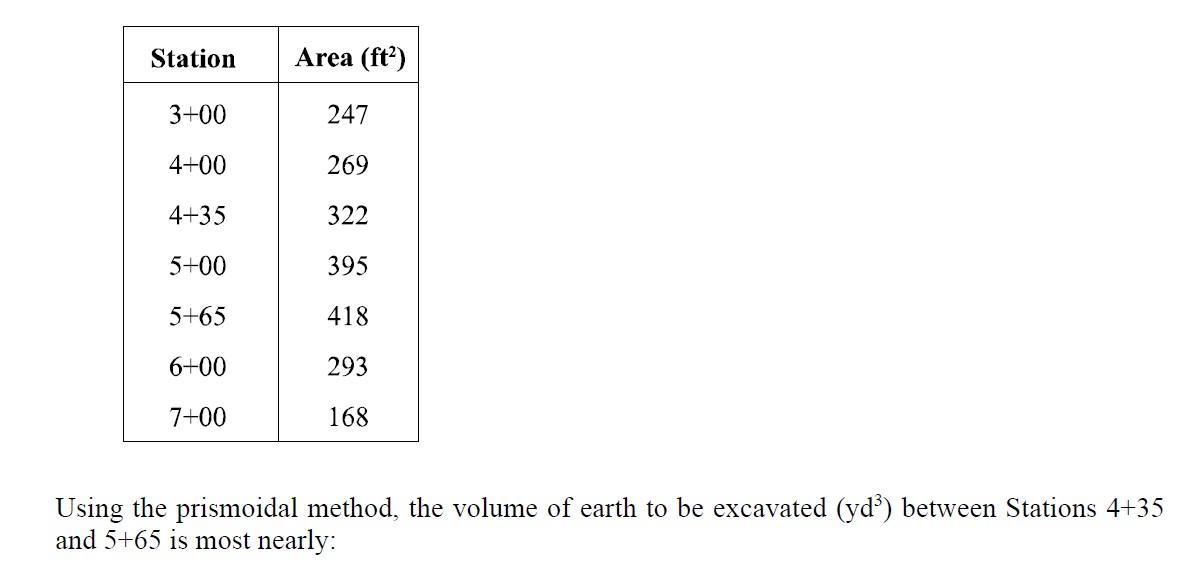 | Station | Area ($ft^2$) |
|---|---|
| 3+00 | 247 |
| 4+00 | 269 |
| 4+35 | 322 |
| 5+00 | 395 |
| 5+65 | 418 |
| 6+00 | 293 |
| 7+00 | 168 |

Using the prismoidal method, the volume of earth to be excavated ($yd^3$) between Stations 4+35 and 5+65 is most nearly: